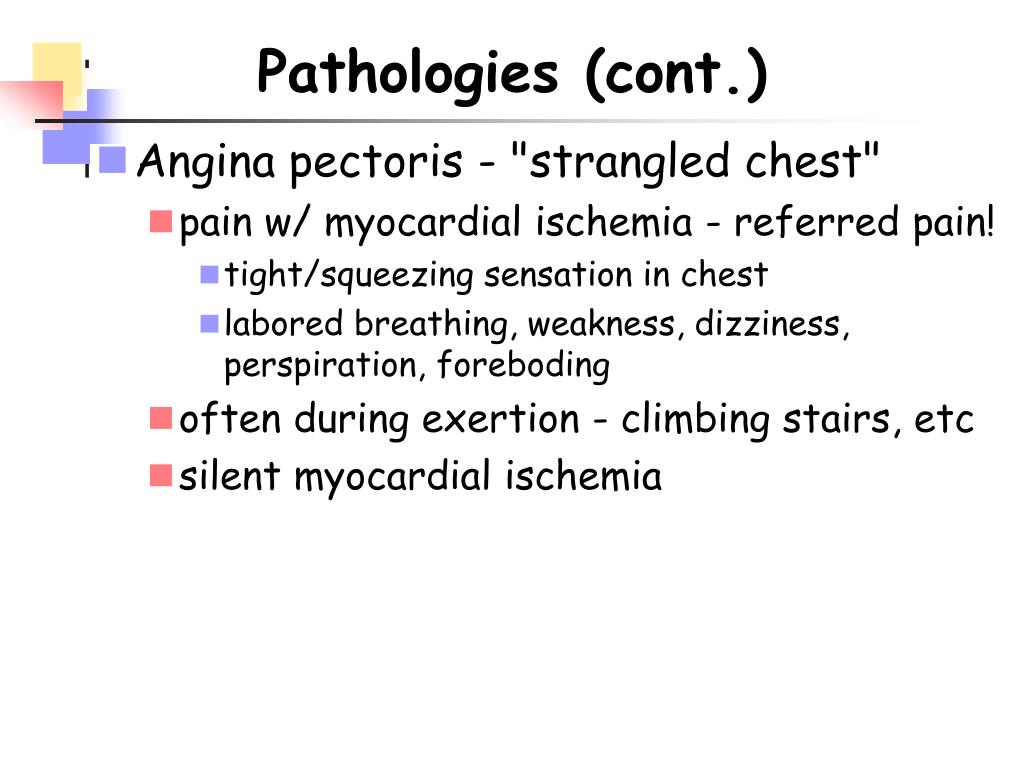 Pathologies (cont.)

Angina pectoris - "strangled chest"

pain w/ myocardial ischemia - referred pain!

tight/squeezing sensation in chest

labored breathing, weakness, dizziness, perspiration, foreboding

often during exertion - climbing stairs, etc

silent myocardial ischemia